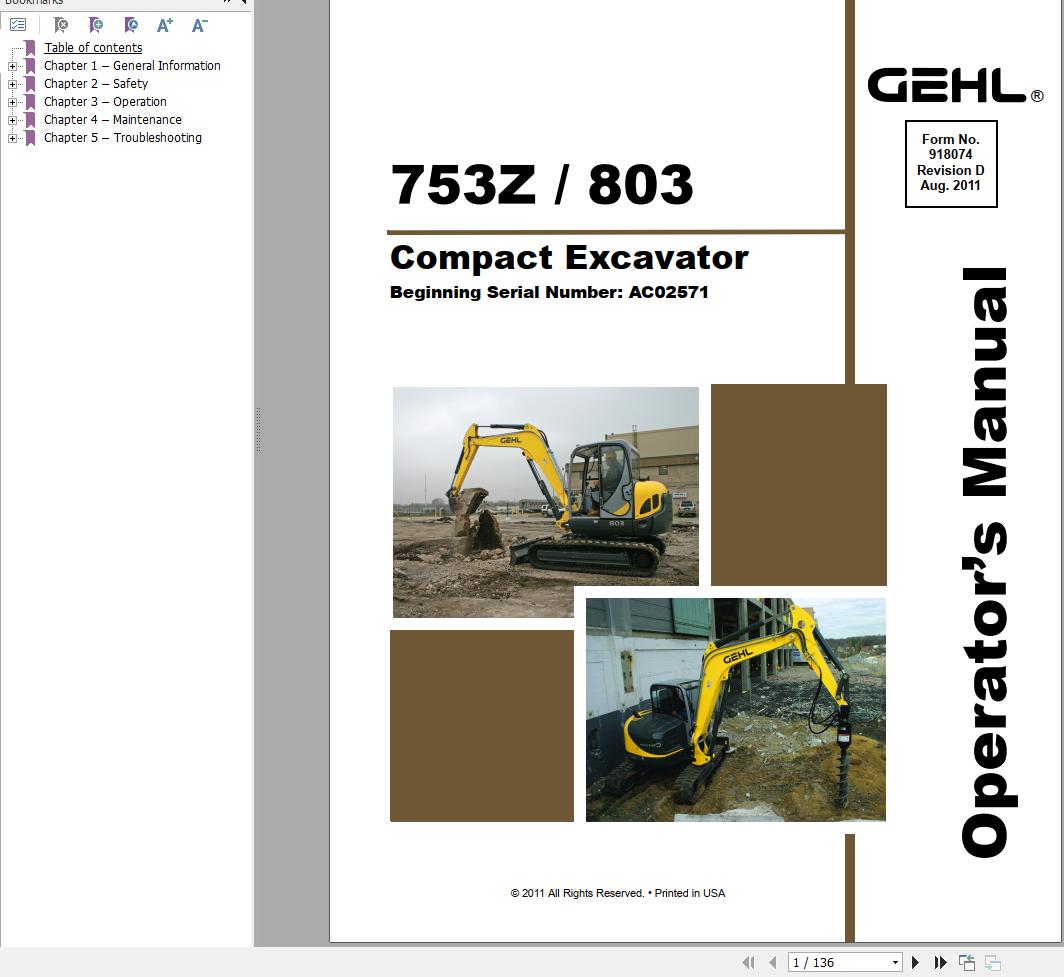 Bookmarks

Table of contents
Chapter 1 – General Information
Chapter 2 – Safety
Chapter 3 – Operation
Chapter 4 – Maintenance
Chapter 5 – Troubleshooting

GEHL®

Form No.
918074
Revision D
Aug. 2011

753Z / 803

Compact Excavator

Beginning Serial Number: AC02571

GEHL
803
GEHL

Operator's Manual

© 2011 All Rights Reserved. • Printed in USA

1 / 136